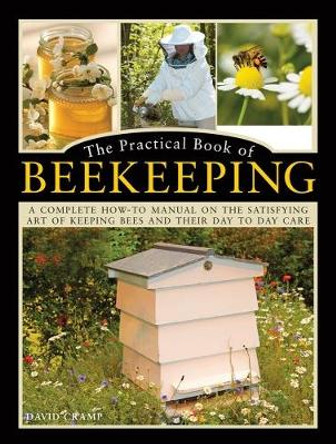 The Practical Book of
BEEKEEPING

A COMPLETE HOW-TO MANUAL ON THE SATISFYING ART OF KEEPING BEES AND THEIR DAY TO DAY CARE

DAVID CRAMP